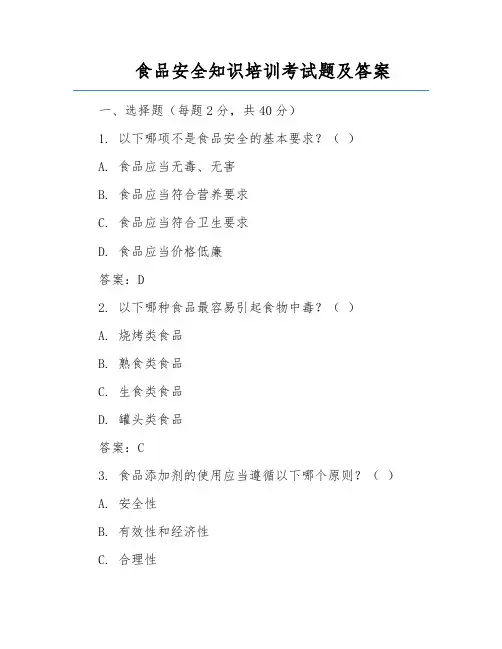 食品安全知识培训考试题及答案

一、选择题（每题 2 分，共 40 分）

1. 以下哪项不是食品安全的基本要求？（ ）

A. 食品应当无毒、无害

B. 食品应当符合营养要求

C. 食品应当符合卫生要求

D. 食品应当价格低廉

答案：D

2. 以下哪种食品最容易引起食物中毒？（ ）

A. 烧烤类食品

B. 熟食类食品

C. 生食类食品

D. 罐头类食品

答案：C

3. 食品添加剂的使用应当遵循以下哪个原则？（ ）

A. 安全性

B. 有效性和经济性

C. 合理性